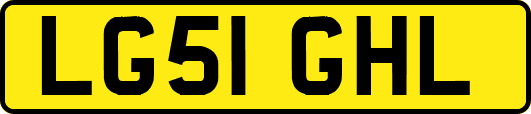 LG51 GHL